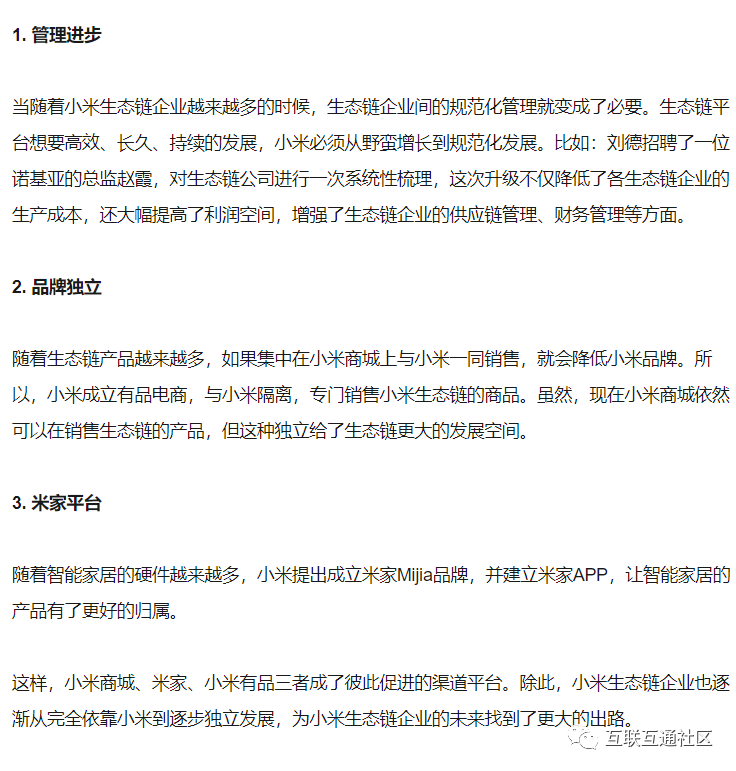 1. 管理进步

当随着小米生态链企业越来越多的时候，生态链企业间的规范化管理就变成了必要。生态链平台想要高效、长久、持续的发展，小米必须从野蛮增长到规范化发展。比如：刘德招聘了一位诺基亚的总监赵霞，对生态链公司进行一次系统性梳理，这次升级不仅降低了各生态链企业的生产成本，还大幅提高了利润空间，增强了生态链企业的供应链管理、财务管理等方面。

2. 品牌独立

随着生态链产品越来越多，如果集中在小米商城上与小米一同销售，就会降低小米品牌。所以，小米成立有品电商，与小米隔离，专门销售小米生态链的商品。虽然，现在小米商城依然可以在销售生态链的产品，但这种独立给了生态链更大的发展空间。

3. 米家平台

随着智能家居的硬件越来越多，小米提出成立米家Mijia品牌，并建立米家APP，让智能家居的产品有了更好的归属。

这样，小米商城、米家、小米有品三者成了彼此促进的渠道平台。除此，小米生态链企业也逐渐从完全依靠小米到逐步独立发展，为小米生态链企业的未来找到了更大的出路。

互联互通社区